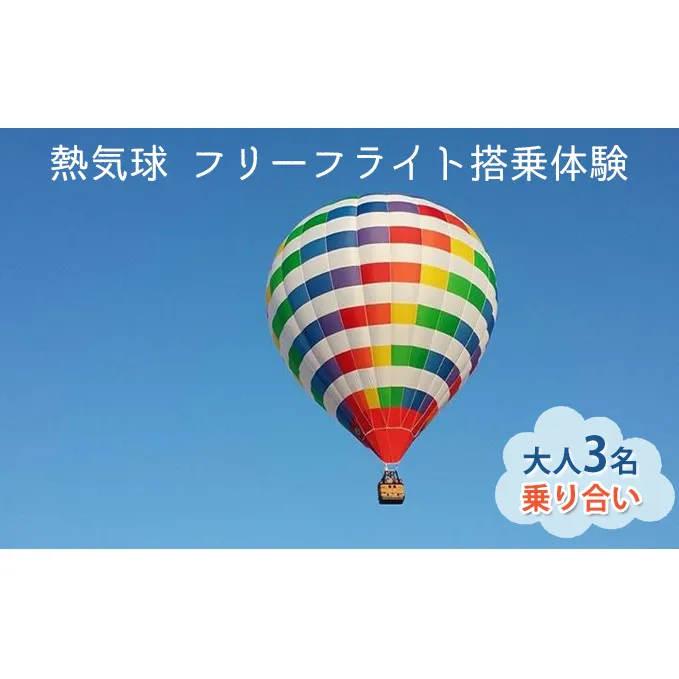 熱気球 フリーフライト搭乗体験

大人3名
乗り合い